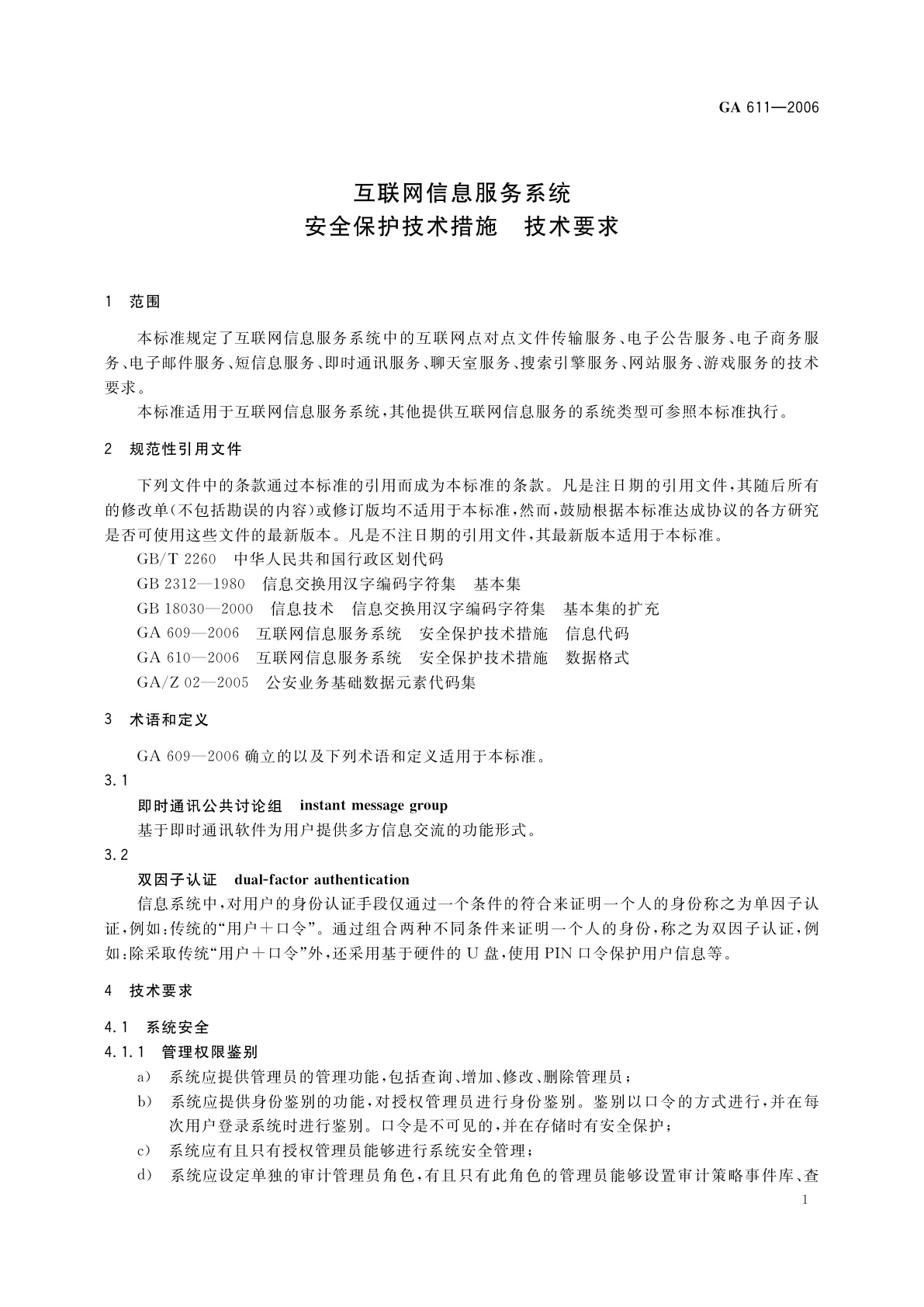 GA 611—2006

互联网信息服务系统
安全保护技术措施　技术要求

1　范围

本标准规定了互联网信息服务系统中的互联网点对点文件传输服务、电子公告服务、电子商务服务、电子邮件服务、短信息服务、即时通讯服务、聊天室服务、搜索引擎服务、网站服务、游戏服务的技术要求。

本标准适用于互联网信息服务系统，其他提供互联网信息服务的系统类型可参照本标准执行。

2　规范性引用文件

下列文件中的条款通过本标准的引用而成为本标准的条款。凡是注日期的引用文件，其随后所有的修改单(不包括勘误的内容)或修订版均不适用于本标准，然而，鼓励根据本标准达成协议的各方研究是否可使用这些文件的最新版本。凡是不注日期的引用文件，其最新版本适用于本标准。

GB/T 2260　中华人民共和国行政区划代码

GB 2312—1980　信息交换用汉字编码字符集　基本集

GB 18030—2000　信息技术　信息交换用汉字编码字符集　基本集的扩充

GA 609—2006　互联网信息服务系统　安全保护技术措施　信息代码

GA 610—2006　互联网信息服务系统　安全保护技术措施　数据格式

GA/Z 02—2005　公安业务基础数据元素代码集

3　术语和定义

GA 609—2006 确立的以及下列术语和定义适用于本标准。

3.1

即时通讯公共讨论组　instant message group

基于即时通讯软件为用户提供多方信息交流的功能形式。

3.2

双因子认证　dual-factor authentication

信息系统中，对用户的身份认证手段仅通过一个条件的符合来证明一个人的身份称之为单因子认证，例如：传统的“用户＋口令”。通过组合两种不同条件来证明一个人的身份，称之为双因子认证，例如：除采取传统“用户＋口令”外，还采用基于硬件的 U 盘，使用 PIN 口令保护用户信息等。

4　技术要求

4.1　系统安全

4.1.1　管理权限鉴别

a)　系统应提供管理员的管理功能，包括查询、增加、修改、删除管理员；

b)　系统应提供身份鉴别的功能，对授权管理员进行身份鉴别。鉴别以口令的方式进行，并在每次用户登录系统时进行鉴别。口令是不可见的，并在存储时有安全保护；

c)　系统应有且只有授权管理员能够进行系统安全管理；

d)　系统应设定单独的审计管理员角色，有且只有此角色的管理员能够设置审计策略事件库、查

1